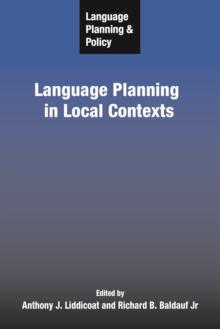 Language Planning & Policy

Language Planning in Local Contexts

Edited by
Anthony J. Liddicoat and Richard B. Baldauf Jr